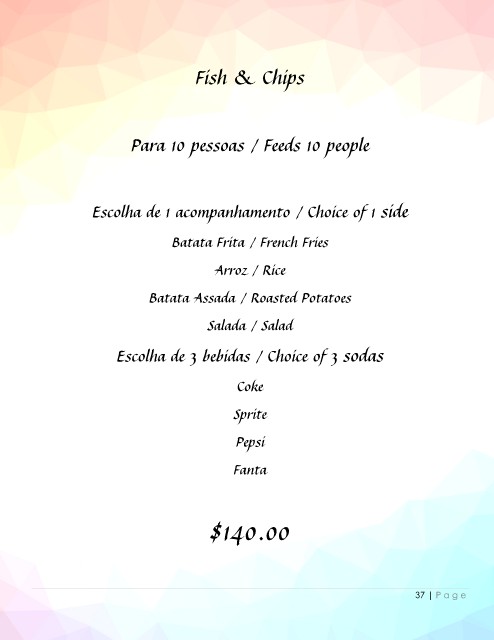 Fish & Chips

Para 10 pessoas / Feeds 10 people

Escolha de 1 acompanhamento / Choice of 1 side

Batata Frita / French Fries

Arroz / Rice

Batata Assada / Roasted Potatoes

Salada / Salad

Escolha de 3 bebidas / Choice of 3 sodas

Coke

Sprite

Pepsi

Fanta

$140.00

37 | Page